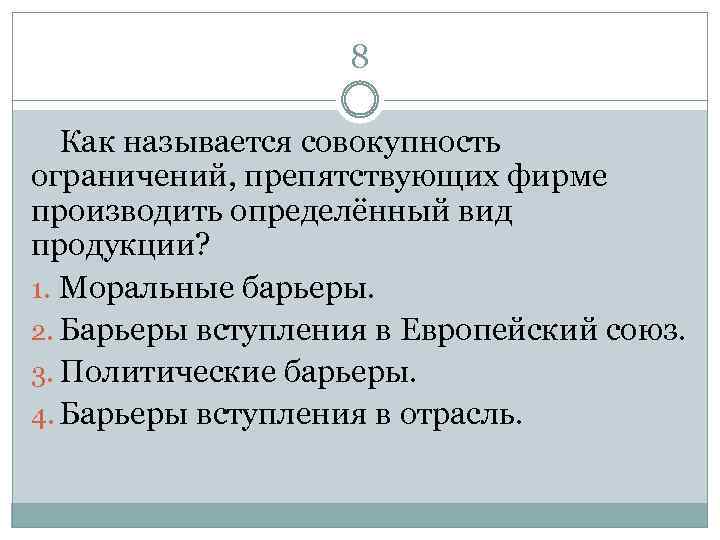 8

Как называется совокупность ограничений, препятствующих фирме производить определённый вид продукции?

1. Моральные барьеры.
2. Барьеры вступления в Европейский союз.
3. Политические барьеры.
4. Барьеры вступления в отрасль.